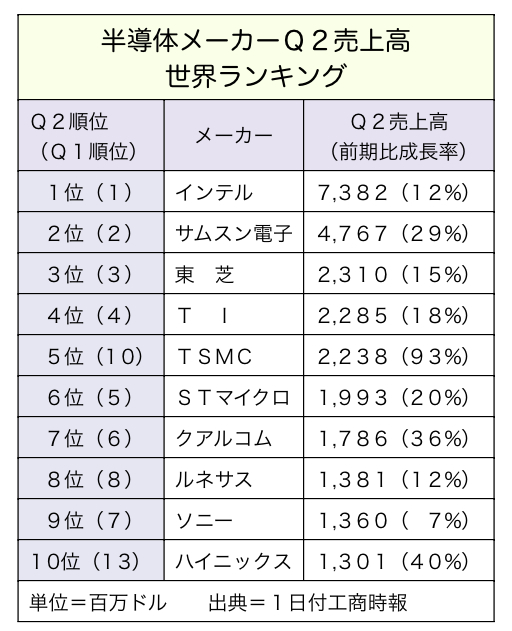 半導体メーカーQ２売上高
世界ランキング

| Q２順位（Q１順位） | メーカー | Q２売上高（前期比成長率） |
|---|---|---|
| １位（１） | インテル | 7,382（12%） |
| ２位（２） | サムスン電子 | 4,767（29%） |
| ３位（３） | 東　芝 | 2,310（15%） |
| ４位（４） | Ｔ　Ｉ | 2,285（18%） |
| ５位（10） | ＴＳＭＣ | 2,238（93%） |
| ６位（５） | ＳＴマイクロ | 1,993（20%） |
| ７位（６） | クアルコム | 1,786（36%） |
| ８位（８） | ルネサス | 1,381（12%） |
| ９位（７） | ソニー | 1,360（ 7%） |
| 10位（13） | ハイニックス | 1,301（40%） |

単位＝百万ドル　　出典＝１日付工商時報